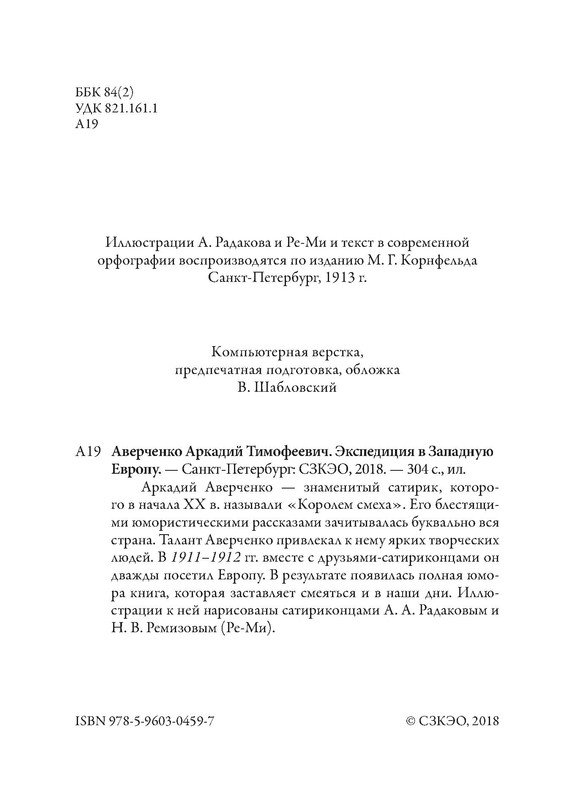 ББК 84(2)
УДК 821.161.1
А19

Иллюстрации А. Радакова и Ре-Ми и текст в современной орфографии воспроизводятся по изданию М. Г. Корнфельда Санкт-Петербург, 1913 г.

Компьютерная верстка, предпечатная подготовка, обложка
В. Шабловский

А19 Аверченко Аркадий Тимофеевич. Экспедиция в Западную Европу. — Санкт-Петербург: СЗКЭО, 2018. — 304 с., ил.

Аркадий Аверченко — знаменитый сатирик, которого в начала XX в. называли «Королем смеха». Его блестящими юмористическими рассказами зачитывалась буквально вся страна. Талант Аверченко привлекал к нему ярких творческих людей. В 1911–1912 гг. вместе с друзьями-сатириконцами он дважды посетил Европу. В результате появилась полная юмора книга, которая заставляет смеяться и в наши дни. Иллюстрации к ней нарисованы сатириконцами А. А. Радаковым и Н. В. Ремизовым (Ре-Ми).

ISBN 978-5-9603-0459-7

© СЗКЭО, 2018